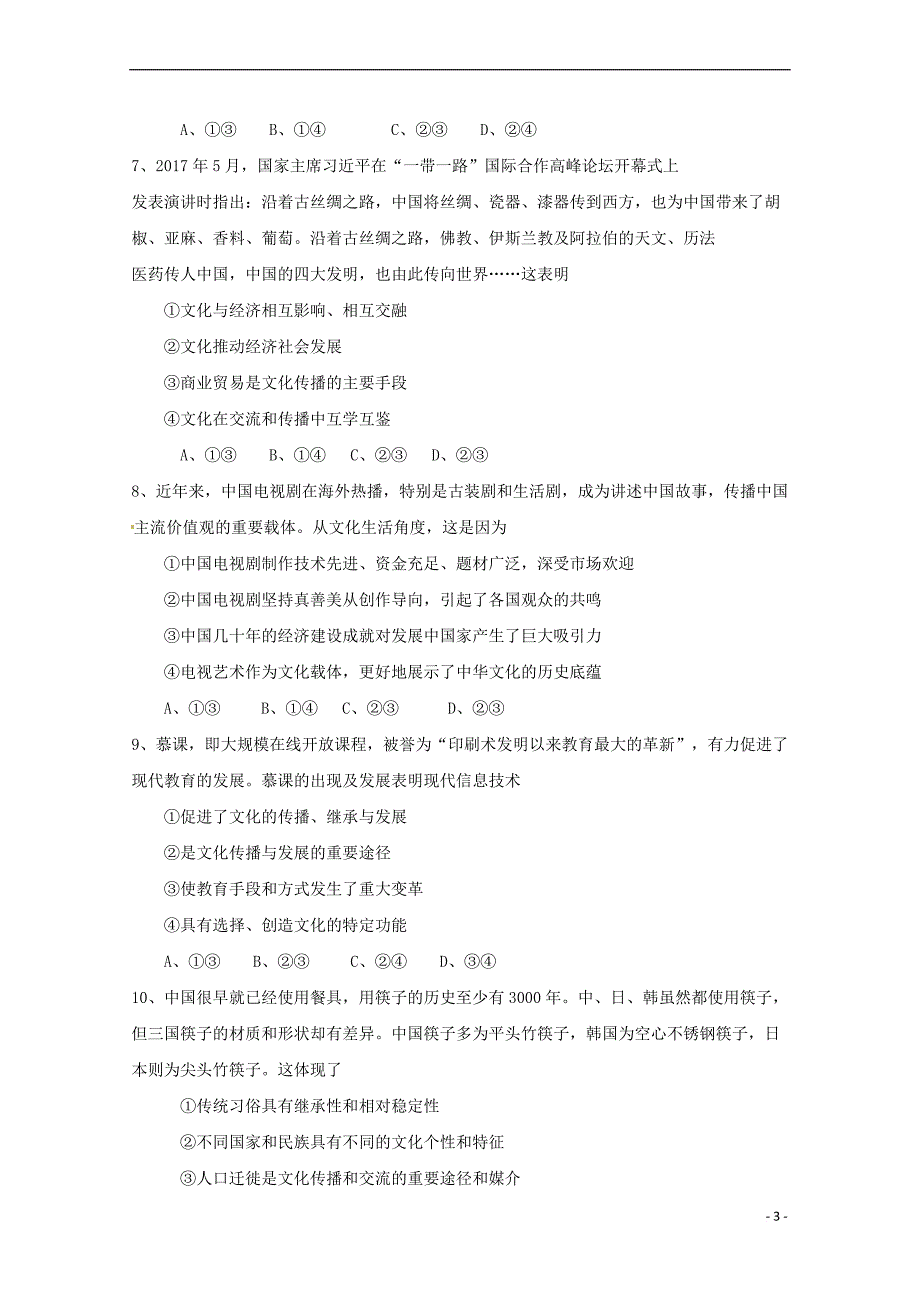 A、①③　　B、①④　　　　C、②③　　D、②④

7、2017 年 5 月，国家主席习近平在“一带一路”国际合作高峰论坛开幕式上发表演讲时指出：沿着古丝绸之路，中国将丝绸、瓷器、漆器传到西方，也为中国带来了胡椒、亚麻、香料、葡萄。沿着古丝绸之路，佛教、伊斯兰教及阿拉伯的天文、历法医药传人中国，中国的四大发明，也由此传向世界……这表明

①文化与经济相互影响、相互交融

②文化推动经济社会发展

③商业贸易是文化传播的主要手段

④文化在交流和传播中互学互鉴

A、①③　　B、①④　　C、②③　　D、②③

8、近年来，中国电视剧在海外热播，特别是古装剧和生活剧，成为讲述中国故事，传播中国主流价值观的重要载体。从文化生活角度，这是因为

①中国电视剧制作技术先进、资金充足、题材广泛，深受市场欢迎

②中国电视剧坚持真善美从创作导向，引起了各国观众的共鸣

③中国几十年的经济建设成就对发展中国家产生了巨大吸引力

④电视艺术作为文化载体，更好地展示了中华文化的历史底蕴

A、①③　　B、①④　　C、②③　　D、②③

9、慕课，即大规模在线开放课程，被誉为“印刷术发明以来教育最大的革新”，有力促进了现代教育的发展。慕课的出现及发展表明现代信息技术

①促进了文化的传播、继承与发展

②是文化传播与发展的重要途径

③使教育手段和方式发生了重大变革

④具有选择、创造文化的特定功能

A、①③　　B、②③　　C、②④　　D、③④

10、中国很早就已经使用餐具，用筷子的历史至少有 3000 年。中、日、韩虽然都使用筷子，但三国筷子的材质和形状却有差异。中国筷子多为平头竹筷子，韩国为空心不锈钢筷子，日本则为尖头竹筷子。这体现了

①传统习俗具有继承性和相对稳定性

②不同国家和民族具有不同的文化个性和特征

③人口迁徙是文化传播和交流的重要途径和媒介

- 3 -